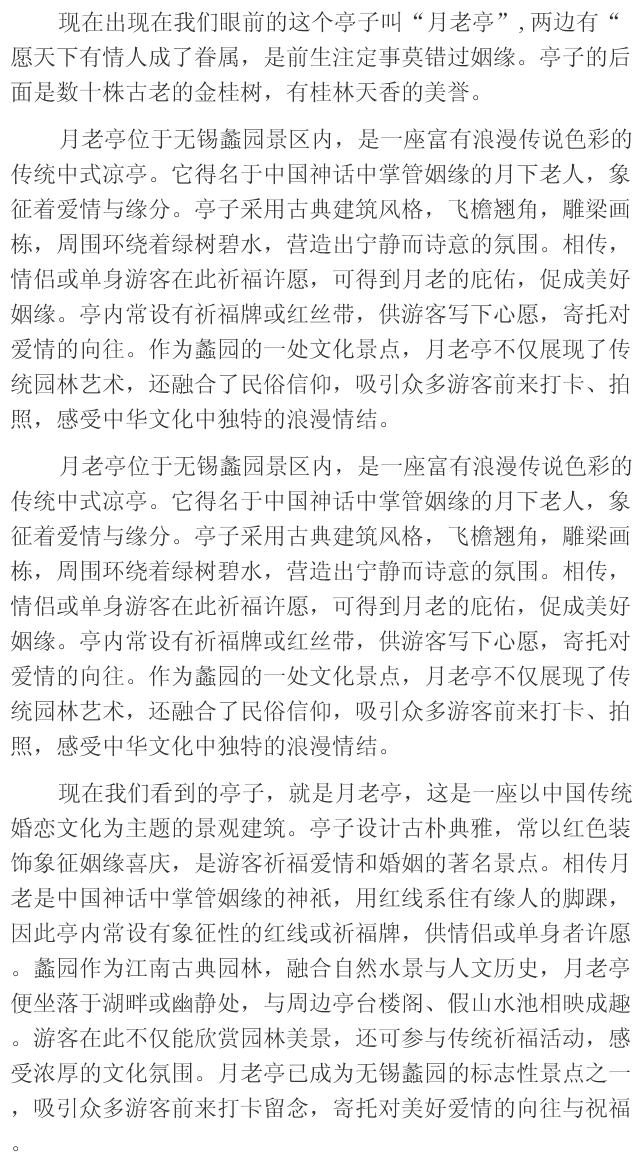 现在出现在我们眼前的这个亭子叫“月老亭”,两边有“愿天下有情人成了眷属，是前生注定事莫错过姻缘。亭子的后面是数十株古老的金桂树，有桂林天香的美誉。

月老亭位于无锡蠡园景区内，是一座富有浪漫传说色彩的传统中式凉亭。它得名于中国神话中掌管姻缘的月下老人，象征着爱情与缘分。亭子采用古典建筑风格，飞檐翘角，雕梁画栋，周围环绕着绿树碧水，营造出宁静而诗意的氛围。相传，情侣或单身游客在此祈福许愿，可得到月老的庇佑，促成美好姻缘。亭内常设有祈福牌或红丝带，供游客写下心愿，寄托对爱情的向往。作为蠡园的一处文化景点，月老亭不仅展现了传统园林艺术，还融合了民俗信仰，吸引众多游客前来打卡、拍照，感受中华文化中独特的浪漫情结。

月老亭位于无锡蠡园景区内，是一座富有浪漫传说色彩的传统中式凉亭。它得名于中国神话中掌管姻缘的月下老人，象征着爱情与缘分。亭子采用古典建筑风格，飞檐翘角，雕梁画栋，周围环绕着绿树碧水，营造出宁静而诗意的氛围。相传，情侣或单身游客在此祈福许愿，可得到月老的庇佑，促成美好姻缘。亭内常设有祈福牌或红丝带，供游客写下心愿，寄托对爱情的向往。作为蠡园的一处文化景点，月老亭不仅展现了传统园林艺术，还融合了民俗信仰，吸引众多游客前来打卡、拍照，感受中华文化中独特的浪漫情结。

现在我们看到的亭子，就是月老亭，这是一座以中国传统婚恋文化为主题的景观建筑。亭子设计古朴典雅，常以红色装饰象征姻缘喜庆，是游客祈福爱情和婚姻的著名景点。相传月老是中国神话中掌管姻缘的神祇，用红线系住有缘人的脚踝，因此亭内常设有象征性的红线或祈福牌，供情侣或单身者许愿。蠡园作为江南古典园林，融合自然水景与人文历史，月老亭便坐落于湖畔或幽静处，与周边亭台楼阁、假山水池相映成趣。游客在此不仅能欣赏园林美景，还可参与传统祈福活动，感受浓厚的文化氛围。月老亭已成为无锡蠡园的标志性景点之一，吸引众多游客前来打卡留念，寄托对美好爱情的向往与祝福。